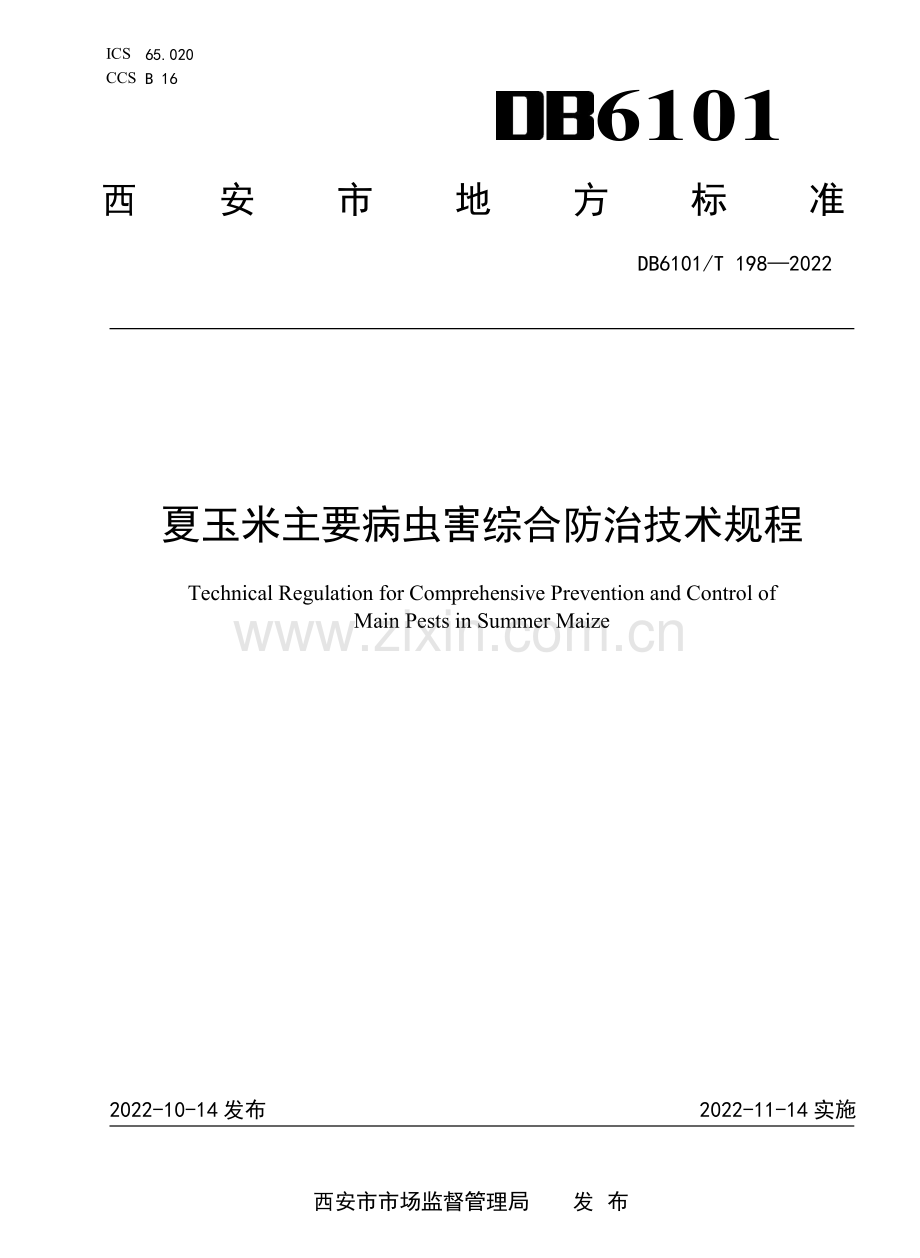 ICS 65.020
CCS B 16

DB6101

西安市地方标准

DB6101/T 198—2022

夏玉米主要病虫害综合防治技术规程

Technical Regulation for Comprehensive Prevention and Control of Main Pests in Summer Maize

2022-10-14发布 2022-11-14实施

西安市市场监督管理局 发布

www.zixin.com.cn